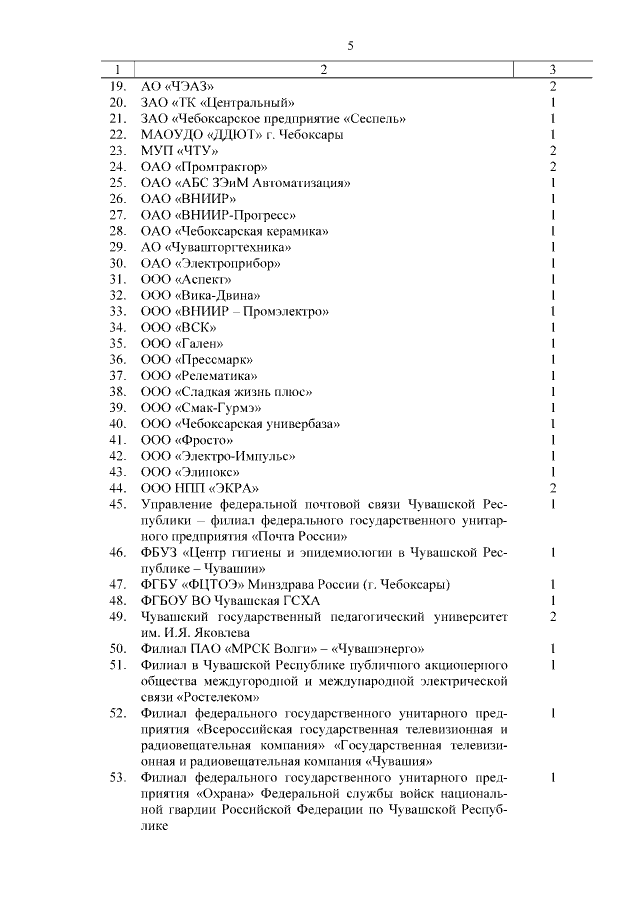 5

| 1 | 2 | 3 |
|---|---|---|
| 19. | АО «ЧЭАЗ» | 2 |
| 20. | ЗАО «ТК «Центральный» | 1 |
| 21. | ЗАО «Чебоксарское предприятие «Сеспель» | 1 |
| 22. | МАОУДО «ДДЮТ» г. Чебоксары | 1 |
| 23. | МУП «ЧТУ» | 2 |
| 24. | ОАО «Промтрактор» | 2 |
| 25. | ОАО «АБС ЗЭиМ Автоматизация» | 1 |
| 26. | ОАО «ВНИИР» | 1 |
| 27. | ОАО «ВНИИР-Прогресс» | 1 |
| 28. | ОАО «Чебоксарская керамика» | 1 |
| 29. | АО «Чувашторгтехника» | 1 |
| 30. | ОАО «Электроприбор» | 1 |
| 31. | ООО «Аспект» | 1 |
| 32. | ООО «Вика-Двина» | 1 |
| 33. | ООО «ВНИИР – Промэлектро» | 1 |
| 34. | ООО «ВСК» | 1 |
| 35. | ООО «Гален» | 1 |
| 36. | ООО «Прессмарк» | 1 |
| 37. | ООО «Релематика» | 1 |
| 38. | ООО «Сладкая жизнь плюс» | 1 |
| 39. | ООО «Смак-Гурмэ» | 1 |
| 40. | ООО «Чебоксарская универбаза» | 1 |
| 41. | ООО «Фросто» | 1 |
| 42. | ООО «Электро-Импульс» | 1 |
| 43. | ООО «Элинокс» | 1 |
| 44. | ООО НПП «ЭКРА» | 2 |
| 45. | Управление федеральной почтовой связи Чувашской Республики – филиал федерального государственного унитарного предприятия «Почта России» | 1 |
| 46. | ФБУЗ «Центр гигиены и эпидемиологии в Чувашской Республике – Чувашии» | 1 |
| 47. | ФГБУ «ФЦТОЭ» Минздрава России (г. Чебоксары) | 1 |
| 48. | ФГБОУ ВО Чувашская ГСХА | 1 |
| 49. | Чувашский государственный педагогический университет им. И.Я. Яковлева | 2 |
| 50. | Филиал ПАО «МРСК Волги» – «Чувашэнерго» | 1 |
| 51. | Филиал в Чувашской Республике публичного акционерного общества междугородной и международной электрической связи «Ростелеком» | 1 |
| 52. | Филиал федерального государственного унитарного предприятия «Всероссийская государственная телевизионная и радиовещательная компания» «Государственная телевизионная и радиовещательная компания «Чувашия» | 1 |
| 53. | Филиал федерального государственного унитарного предприятия «Охрана» Федеральной службы войск национальной гвардии Российской Федерации по Чувашской Республике | 1 |